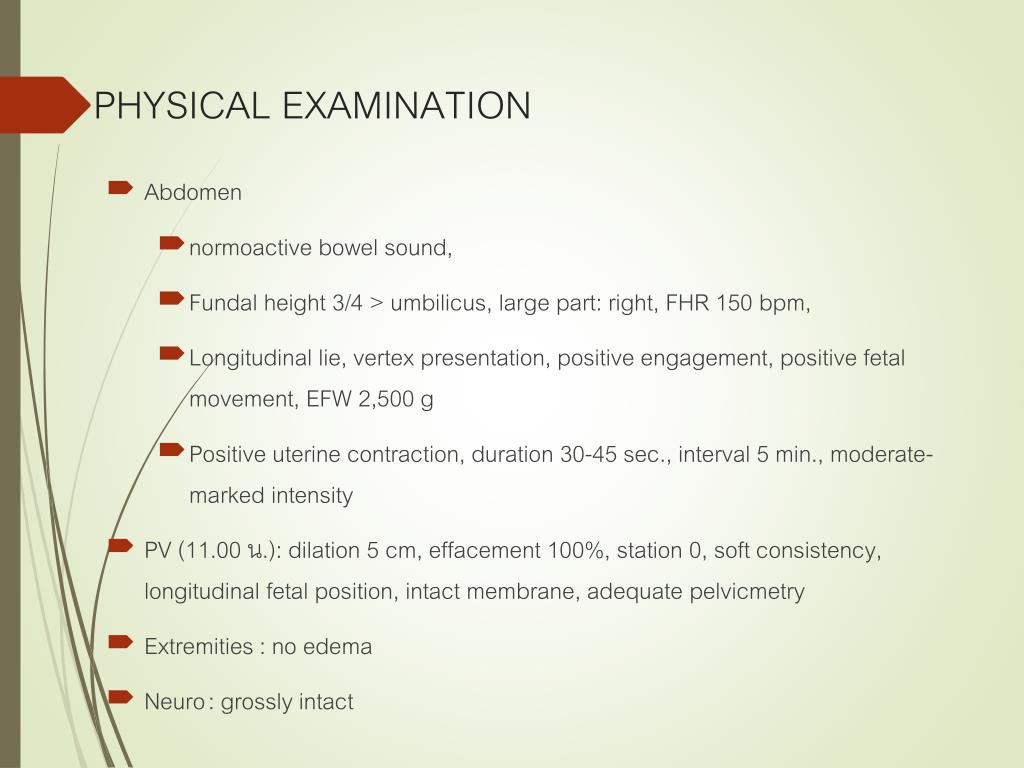 PHYSICAL EXAMINATION

Abdomen

normoactive bowel sound,

Fundal height 3/4 > umbilicus, large part: right, FHR 150 bpm,

Longitudinal lie, vertex presentation, positive engagement, positive fetal movement, EFW 2,500 g

Positive uterine contraction, duration 30-45 sec., interval 5 min., moderate-marked intensity

PV (11.00 น.): dilation 5 cm, effacement 100%, station 0, soft consistency, longitudinal fetal position, intact membrane, adequate pelvicmetry

Extremities : no edema

Neuro : grossly intact